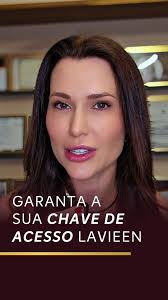 GARANTA A SUA CHAVE DE ACESSO LAVIEEN